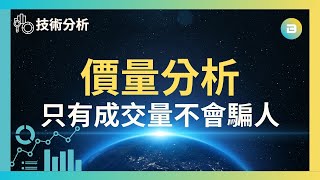 技術分析

價量分析
只有成交量不會騙人